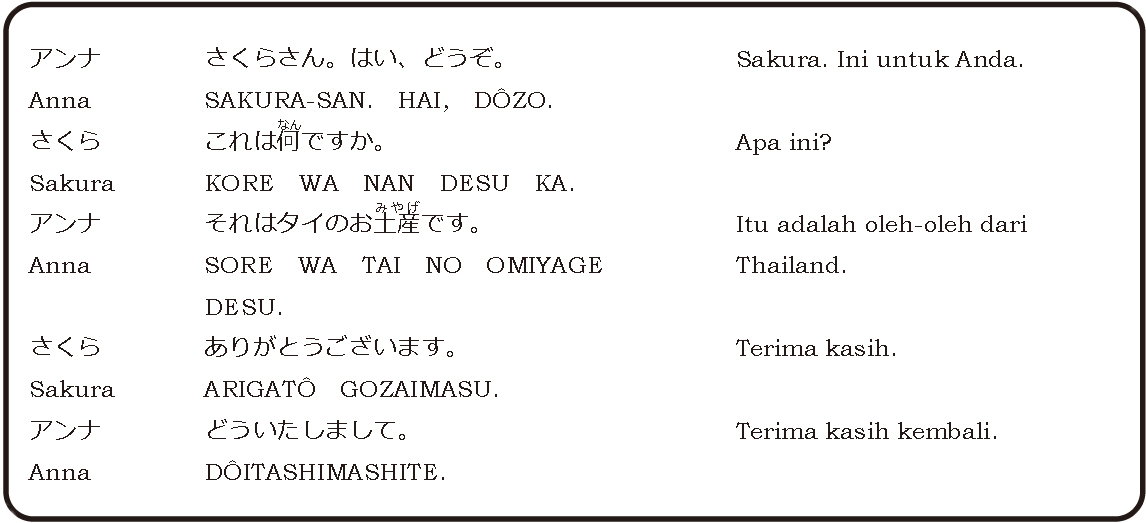 | | | |
|---|---|---|
| アンナ | さくらさん。はい、どうぞ。 | Sakura. Ini untuk Anda. |
| Anna | SAKURA-SAN. HAI, DÔZO. | |
| さくら | これは何(なん)ですか。 | Apa ini? |
| Sakura | KORE WA NAN DESU KA. | |
| アンナ | それはタイのお土産(みやげ)です。 | Itu adalah oleh-oleh dari Thailand. |
| Anna | SORE WA TAI NO OMIYAGE DESU. | |
| さくら | ありがとうございます。 | Terima kasih. |
| Sakura | ARIGATÔ GOZAIMASU. | |
| アンナ | どういたしまして。 | Terima kasih kembali. |
| Anna | DÔITASHIMASHITE. | |